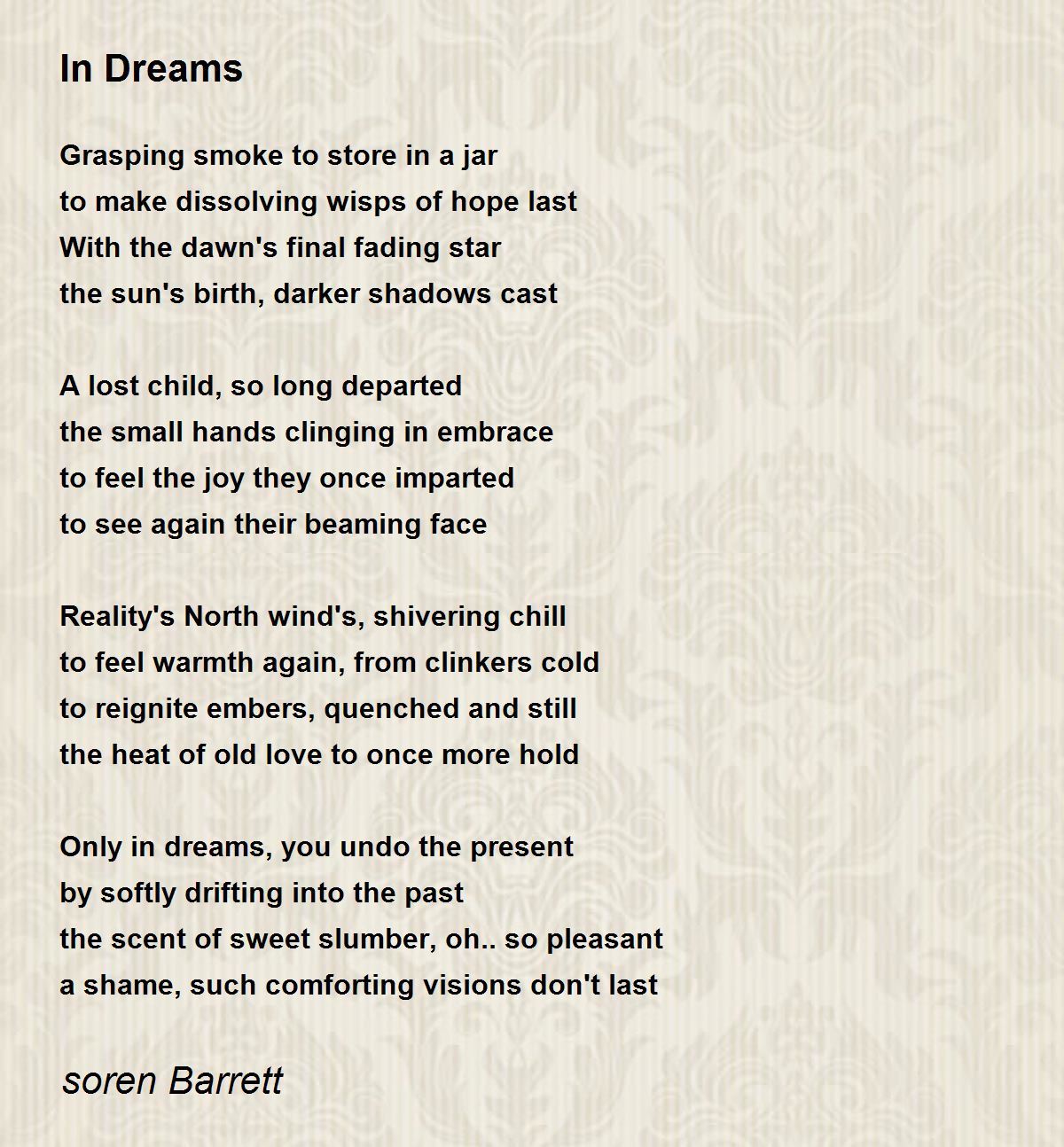 In Dreams

Grasping smoke to store in a jar
to make dissolving wisps of hope last
With the dawn's final fading star
the sun's birth, darker shadows cast

A lost child, so long departed
the small hands clinging in embrace
to feel the joy they once imparted
to see again their beaming face

Reality's North wind's, shivering chill
to feel warmth again, from clinkers cold
to reignite embers, quenched and still
the heat of old love to once more hold

Only in dreams, you undo the present
by softly drifting into the past
the scent of sweet slumber, oh.. so pleasant
a shame, such comforting visions don't last

soren Barrett